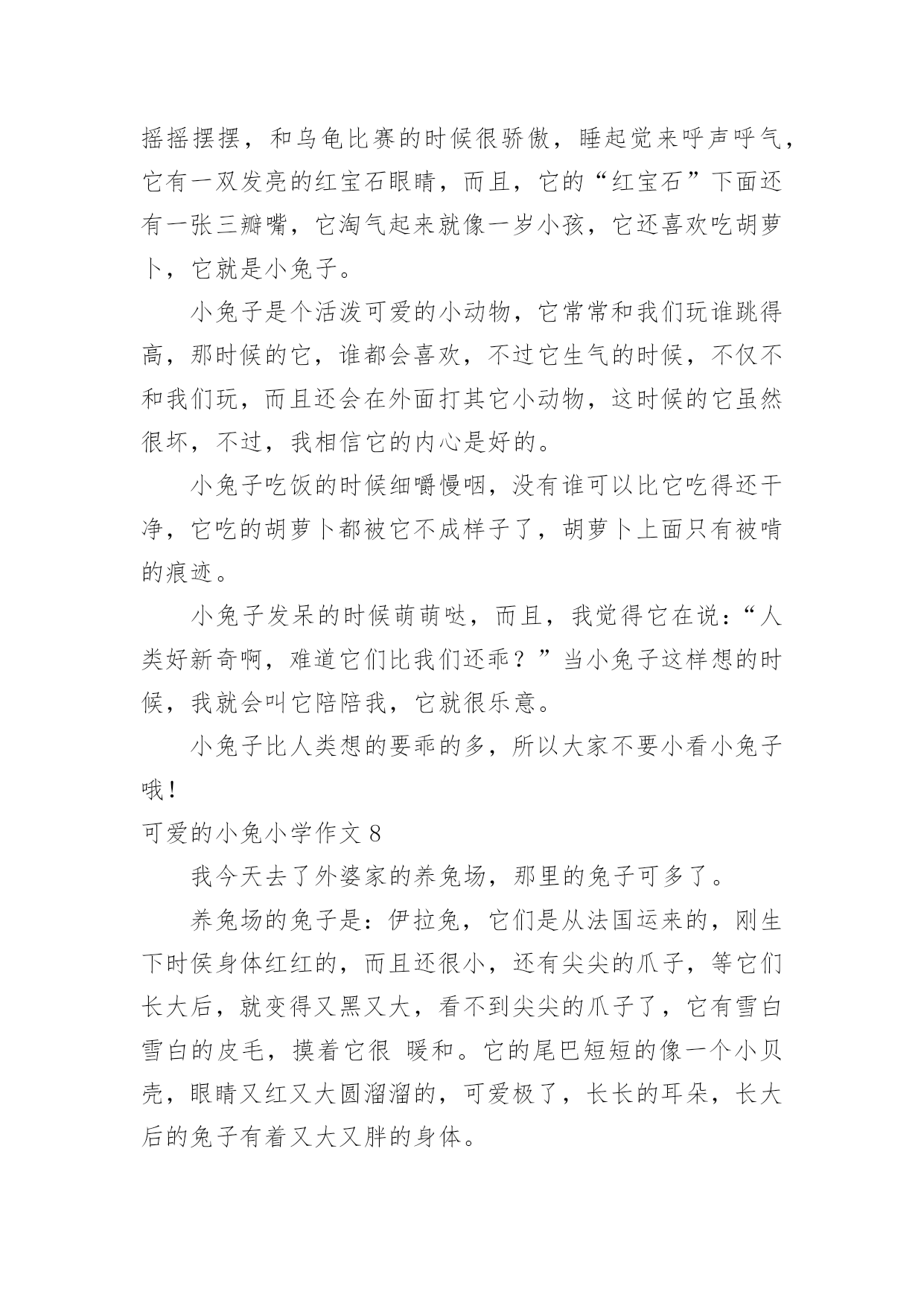 摇摇摆摆，和乌龟比赛的时候很骄傲，睡起觉来呼声呼气，它有一双发亮的红宝石眼睛，而且，它的“红宝石”下面还有一张三瓣嘴，它淘气起来就像一岁小孩，它还喜欢吃胡萝卜，它就是小兔子。

小兔子是个活泼可爱的小动物，它常常和我们玩谁跳得高，那时候的它，谁都会喜欢，不过它生气的时候，不仅不和我们玩，而且还会在外面打其它小动物，这时候的它虽然很坏，不过，我相信它的内心是好的。

小兔子吃饭的时候细嚼慢咽，没有谁可以比它吃得还干净，它吃的胡萝卜都被它不成样子了，胡萝卜上面只有被啃的痕迹。

小兔子发呆的时候萌萌哒，而且，我觉得它在说：“人类好新奇啊，难道它们比我们还乖？”当小兔子这样想的时候，我就会叫它陪陪我，它就很乐意。

小兔子比人类想的要乖的多，所以大家不要小看小兔子哦！

可爱的小兔小学作文 8

我今天去了外婆家的养兔场，那里的兔子可多了。

养兔场的兔子是：伊拉兔，它们是从法国运来的，刚生下时侯身体红红的，而且还很小，还有尖尖的爪子，等它们长大后，就变得又黑又大，看不到尖尖的爪子了，它有雪白雪白的皮毛，摸着它很 暖和。它的尾巴短短的像一个小贝壳，眼睛又红又大圆溜溜的，可爱极了，长长的耳朵，长大后的兔子有着又大又胖的身体。